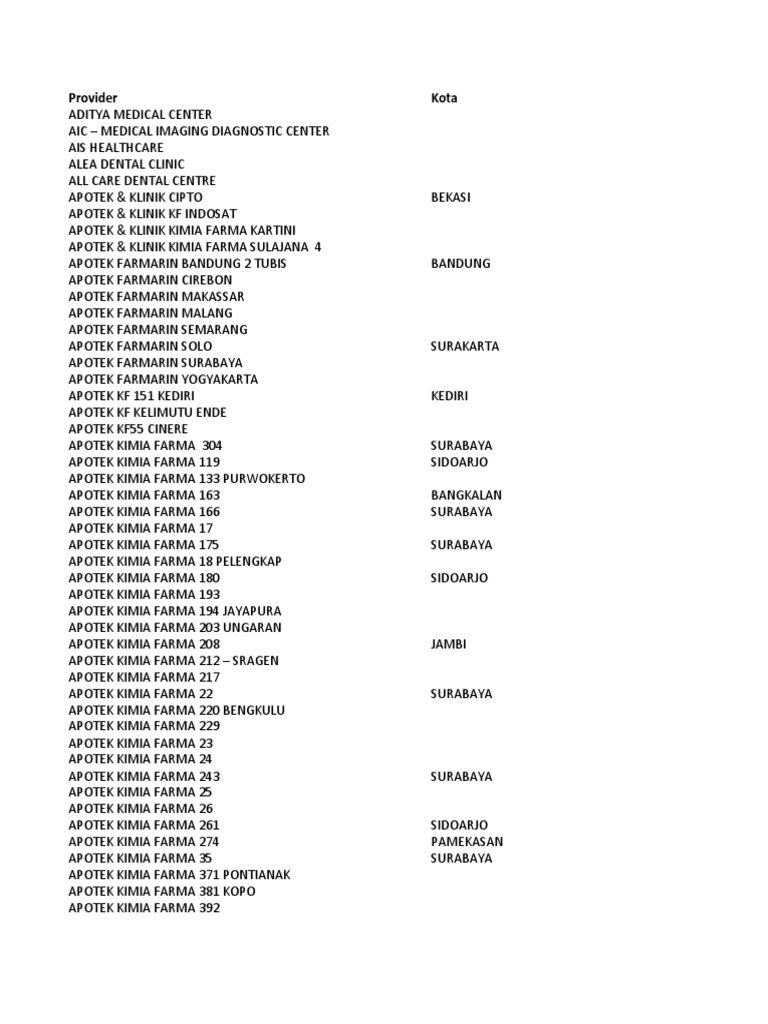 | Provider | Kota |
|---|---|
| ADITYA MEDICAL CENTER | |
| AIC – MEDICAL IMAGING DIAGNOSTIC CENTER | |
| AIS HEALTHCARE | |
| ALEA DENTAL CLINIC | |
| ALL CARE DENTAL CENTRE | |
| APOTEK & KLINIK CIPTO | BEKASI |
| APOTEK & KLINIK KF INDOSAT | |
| APOTEK & KLINIK KIMIA FARMA KARTINI | |
| APOTEK & KLINIK KIMIA FARMA SULAJANA 4 | |
| APOTEK FARMARIN BANDUNG 2 TUBIS | BANDUNG |
| APOTEK FARMARIN CIREBON | |
| APOTEK FARMARIN MAKASSAR | |
| APOTEK FARMARIN MALANG | |
| APOTEK FARMARIN SEMARANG | |
| APOTEK FARMARIN SOLO | SURAKARTA |
| APOTEK FARMARIN SURABAYA | |
| APOTEK FARMARIN YOGYAKARTA | |
| APOTEK KF 151 KEDIRI | KEDIRI |
| APOTEK KF KELIMUTU ENDE | |
| APOTEK KF55 CINERE | |
| APOTEK KIMIA FARMA 304 | SURABAYA |
| APOTEK KIMIA FARMA 119 | SIDOARJO |
| APOTEK KIMIA FARMA 133 PURWOKERTO | |
| APOTEK KIMIA FARMA 163 | BANGKALAN |
| APOTEK KIMIA FARMA 166 | SURABAYA |
| APOTEK KIMIA FARMA 17 | |
| APOTEK KIMIA FARMA 175 | SURABAYA |
| APOTEK KIMIA FARMA 18 PELENGKAP | |
| APOTEK KIMIA FARMA 180 | SIDOARJO |
| APOTEK KIMIA FARMA 193 | |
| APOTEK KIMIA FARMA 194 JAYAPURA | |
| APOTEK KIMIA FARMA 203 UNGARAN | |
| APOTEK KIMIA FARMA 208 | JAMBI |
| APOTEK KIMIA FARMA 212 – SRAGEN | |
| APOTEK KIMIA FARMA 217 | |
| APOTEK KIMIA FARMA 22 | SURABAYA |
| APOTEK KIMIA FARMA 220 BENGKULU | |
| APOTEK KIMIA FARMA 229 | |
| APOTEK KIMIA FARMA 23 | |
| APOTEK KIMIA FARMA 24 | |
| APOTEK KIMIA FARMA 243 | SURABAYA |
| APOTEK KIMIA FARMA 25 | |
| APOTEK KIMIA FARMA 26 | |
| APOTEK KIMIA FARMA 261 | SIDOARJO |
| APOTEK KIMIA FARMA 274 | PAMEKASAN |
| APOTEK KIMIA FARMA 35 | SURABAYA |
| APOTEK KIMIA FARMA 371 PONTIANAK | |
| APOTEK KIMIA FARMA 381 KOPO | |
| APOTEK KIMIA FARMA 392 | |